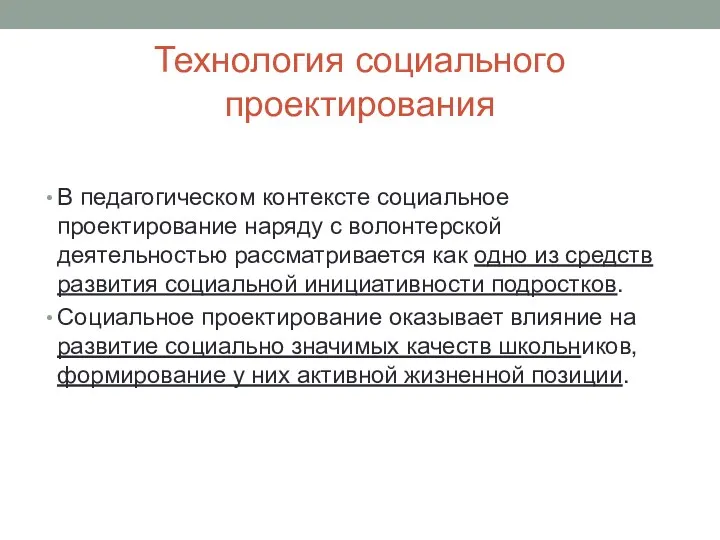 Технология социального проектирования

• В педагогическом контексте социальное проектирование наряду с волонтерской деятельностью рассматривается как одно из средств развития социальной инициативности подростков.

• Социальное проектирование оказывает влияние на развитие социально значимых качеств школьников, формирование у них активной жизненной позиции.